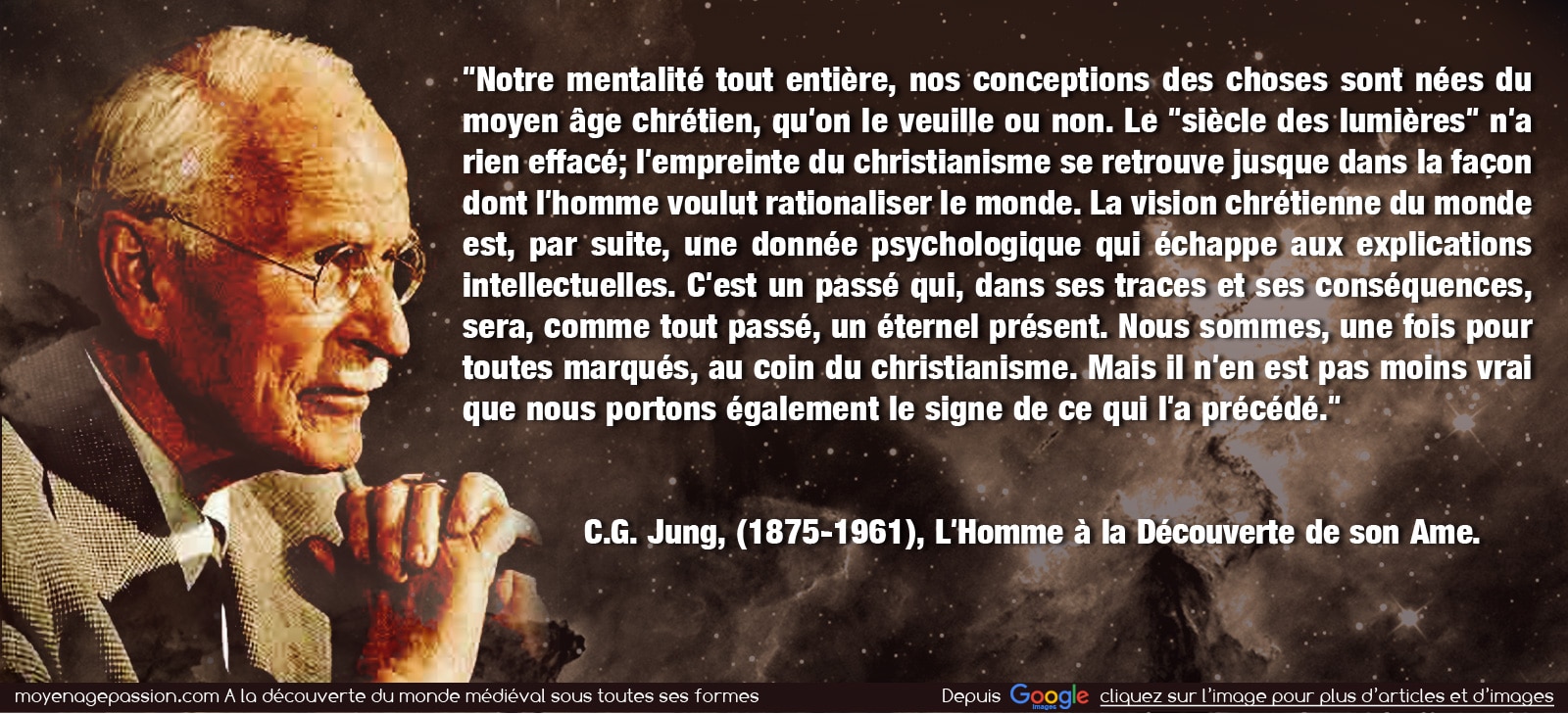 "Notre mentalité tout entière, nos conceptions des choses sont nées du moyen âge chrétien, qu'on le veuille ou non. Le "siècle des lumières" n'a rien effacé; l'empreinte du christianisme se retrouve jusque dans la façon dont l'homme voulut rationaliser le monde. La vision chrétienne du monde est, par suite, une donnée psychologique qui échappe aux explications intellectuelles. C'est un passé qui, dans ses traces et ses conséquences, sera, comme tout passé, un éternel présent. Nous sommes, une fois pour toutes marqués, au coin du christianisme. Mais il n'en est pas moins vrai que nous portons également le signe de ce qui l'a précédé."

C.G. Jung, (1875-1961), L'Homme à la Découverte de son Ame.

moyenagepassion.com A la découverte du monde médiéval sous toutes ses formes

Depuis Google Images cliquez sur l'image pour plus d'articles et d'images